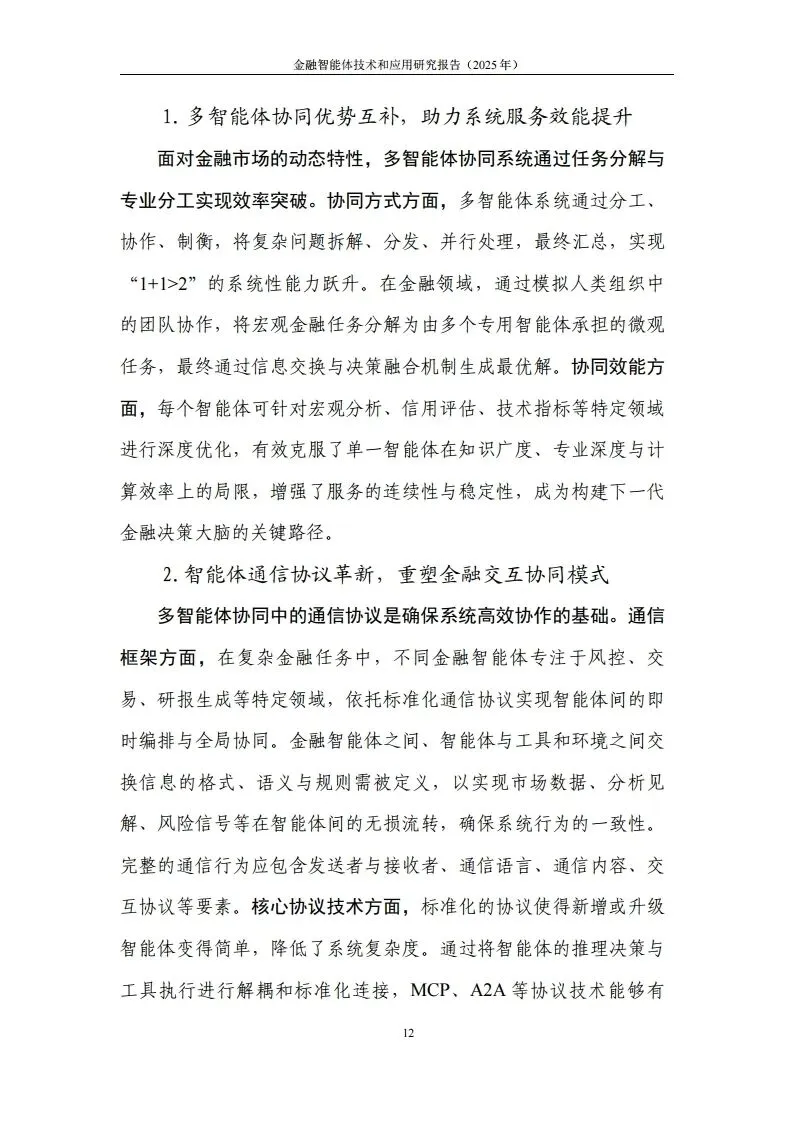 金融智能体技术和应用研究报告（2025年）

1. 多智能体协同优势互补，助力系统服务效能提升

面对金融市场的动态特性，多智能体协同系统通过任务分解与专业分工实现效率突破。协同方式方面，多智能体系统通过分工、协作、制衡，将复杂问题拆解、分发、并行处理，最终汇总，实现“1+1>2”的系统性能力跃升。在金融领域，通过模拟人类组织中的团队协作，将宏观金融任务分解为由多个专用智能体承担的微观任务，最终通过信息交换与决策融合机制生成最优解。协同效能方面，每个智能体可针对宏观分析、信用评估、技术指标等特定领域进行深度优化，有效克服了单一智能体在知识广度、专业深度与计算效率上的局限，增强了服务的连续性与稳定性，成为构建下一代金融决策大脑的关键路径。

2. 智能体通信协议革新，重塑金融交互协同模式

多智能体协同中的通信协议是确保系统高效协作的基础。通信框架方面，在复杂金融任务中，不同金融智能体专注于风控、交易、研报生成等特定领域，依托标准化通信协议实现智能体间的即时编排与全局协同。金融智能体之间、智能体与工具和环境之间交换信息的格式、语义与规则需被定义，以实现市场数据、分析见解、风险信号等在智能体间的无损流转，确保系统行为的一致性。完整的通信行为应包含发送者与接收者、通信语言、通信内容、交互协议等要素。核心协议技术方面，标准化的协议使得新增或升级智能体变得简单，降低了系统复杂度。通过将智能体的推理决策与工具执行进行解耦和标准化连接，MCP、A2A 等协议技术能够有

12